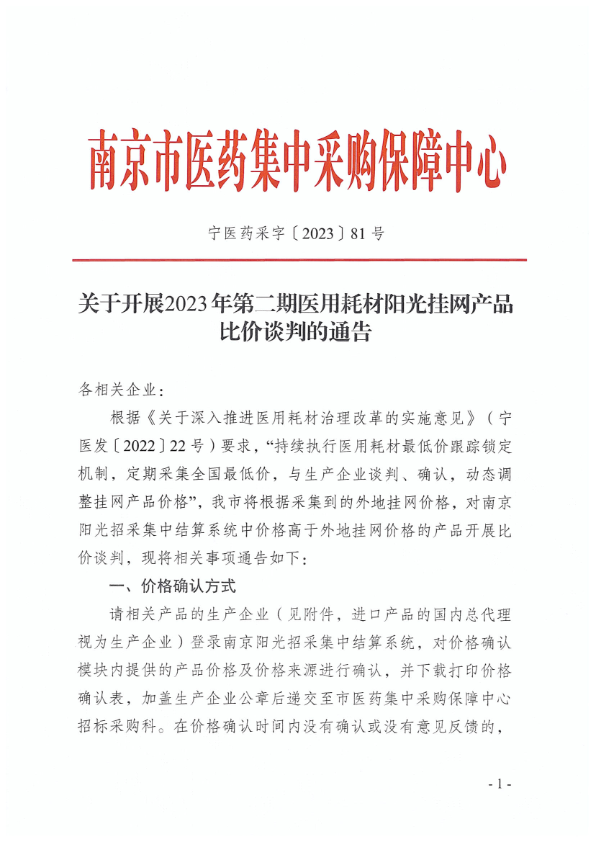 南京市医药集中采购保障中心

宁医药采字〔2023〕81号

关于开展2023年第二期医用耗材阳光挂网产品比价谈判的通告

各相关企业：

根据《关于深入推进医用耗材治理改革的实施意见》（宁医发〔2022〕22号）要求，“持续执行医用耗材最低价跟踪锁定机制，定期采集全国最低价，与生产企业谈判、确认，动态调整挂网产品价格”，我市将根据采集到的外地挂网价格，对南京阳光招采集中结算系统中价格高于外地挂网价格的产品开展比价谈判，现将相关事项通告如下：

一、价格确认方式

请相关产品的生产企业（见附件，进口产品的国内总代理视为生产企业）登录南京阳光招采集中结算系统，对价格确认模块内提供的产品价格及价格来源进行确认，并下载打印价格确认表，加盖生产企业公章后递交至市医药集中采购保障中心招标采购科。在价格确认时间内没有确认或没有意见反馈的，

- 1 -